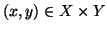 $(x, y) \in X \times Y$